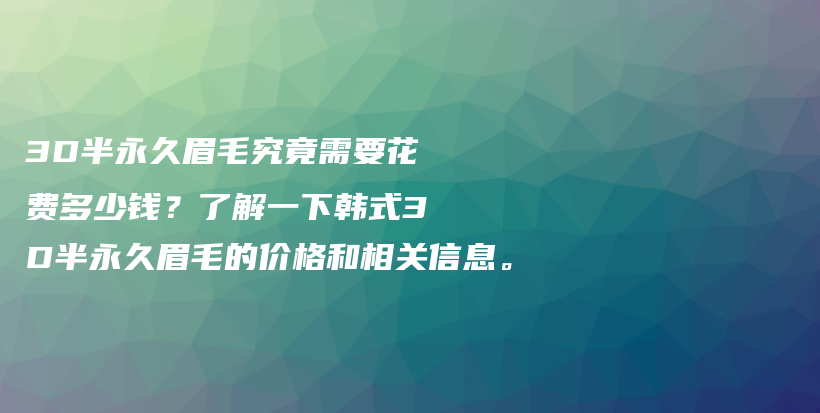 3D半永久眉毛究竟需要花费多少钱？了解一下韩式3D半永久眉毛的价格和相关信息。